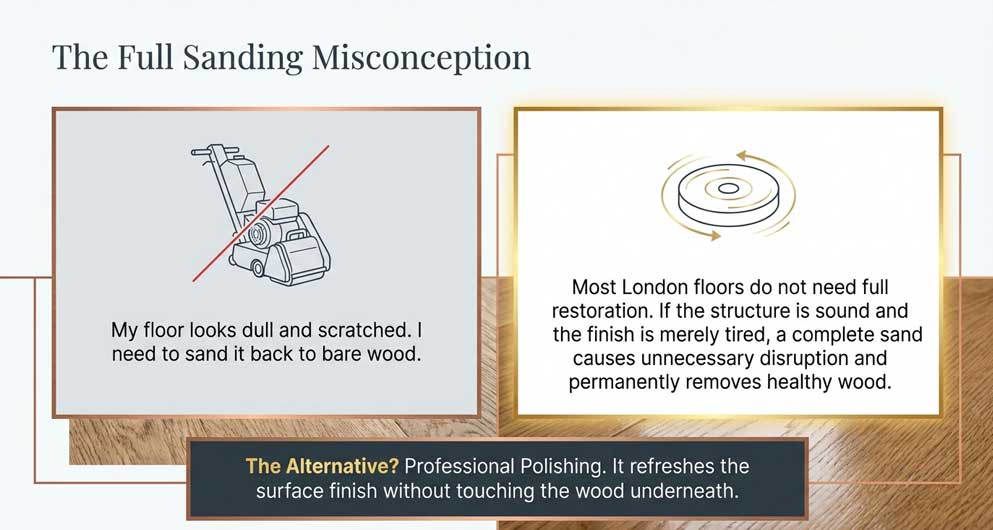 The Full Sanding Misconception

My floor looks dull and scratched. I need to sand it back to bare wood.

Most London floors do not need full restoration. If the structure is sound and the finish is merely tired, a complete sand causes unnecessary disruption and permanently removes healthy wood.

The Alternative? Professional Polishing. It refreshes the surface finish without touching the wood underneath.